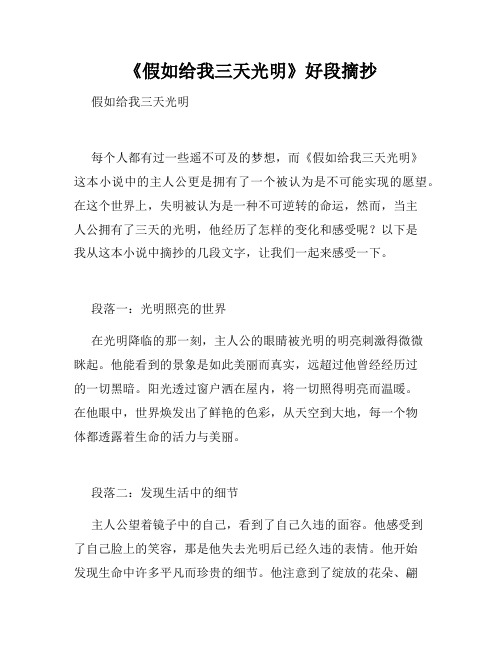 《假如给我三天光明》好段摘抄

假如给我三天光明

每个人都有过一些遥不可及的梦想，而《假如给我三天光明》这本小说中的主人公更是拥有了一个被认为是不可能实现的愿望。在这个世界上，失明被认为是一种不可逆转的命运，然而，当主人公拥有了三天的光明，他经历了怎样的变化和感受呢？以下是我从这本小说中摘抄的几段文字，让我们一起来感受一下。

段落一：光明照亮的世界

在光明降临的那一刻，主人公的眼睛被光明的明亮刺激得微微眯起。他能看到的景象是如此美丽而真实，远超过他曾经经历过的一切黑暗。阳光透过窗户洒在屋内，将一切照得明亮而温暖。在他眼中，世界焕发出了鲜艳的色彩，从天空到大地，每一个物体都透露着生命的活力与美丽。

段落二：发现生活中的细节

主人公望着镜子中的自己，看到了自己久违的面容。他感受到了自己脸上的笑容，那是他失去光明后已经久违的表情。他开始发现生命中许多平凡而珍贵的细节。他注意到了绽放的花朵、翩